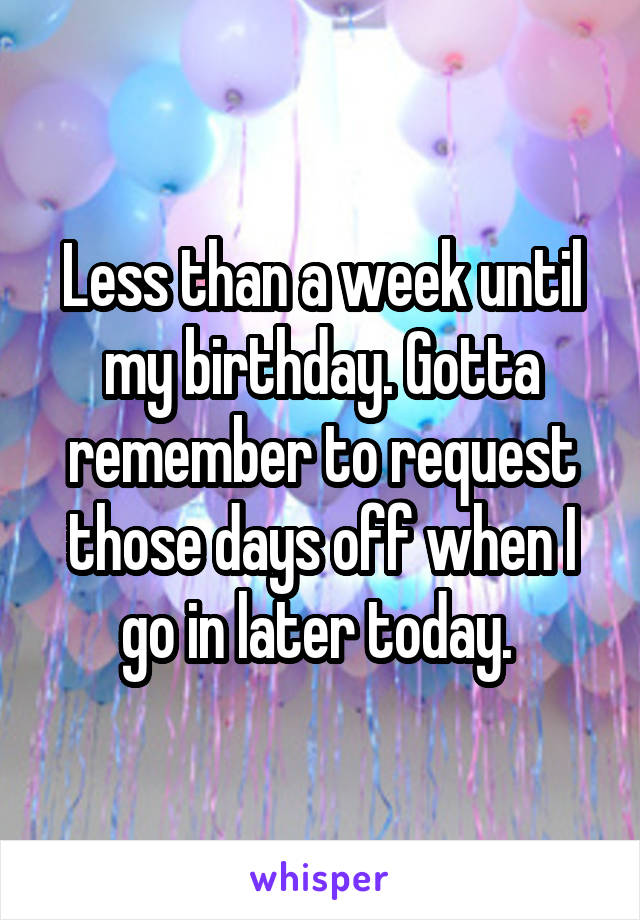 Less than a week until my birthday. Gotta remember to request those days off when I go in later today.

whisper